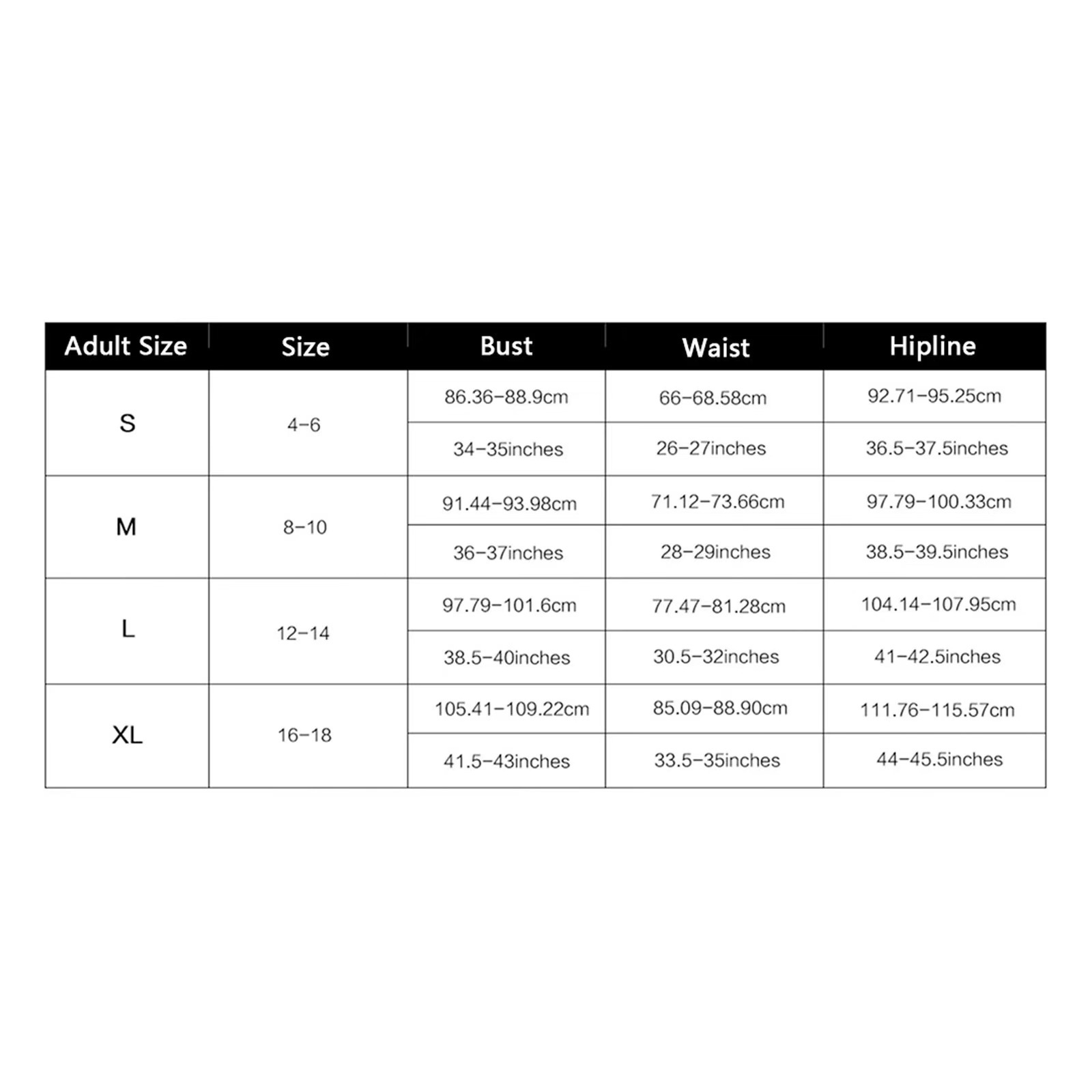 | Adult Size | Size | Bust | Waist | Hipline |
|---|---|---|---|---|
| S | 4-6 | 86.36-88.9cm | 66-68.58cm | 92.71-95.25cm |
| | | 34-35inches | 26-27inches | 36.5-37.5inches |
| M | 8-10 | 91.44-93.98cm | 71.12-73.66cm | 97.79-100.33cm |
| | | 36-37inches | 28-29inches | 38.5-39.5inches |
| L | 12-14 | 97.79-101.6cm | 77.47-81.28cm | 104.14-107.95cm |
| | | 38.5-40inches | 30.5-32inches | 41-42.5inches |
| XL | 16-18 | 105.41-109.22cm | 85.09-88.90cm | 111.76-115.57cm |
| | | 41.5-43inches | 33.5-35inches | 44-45.5inches |